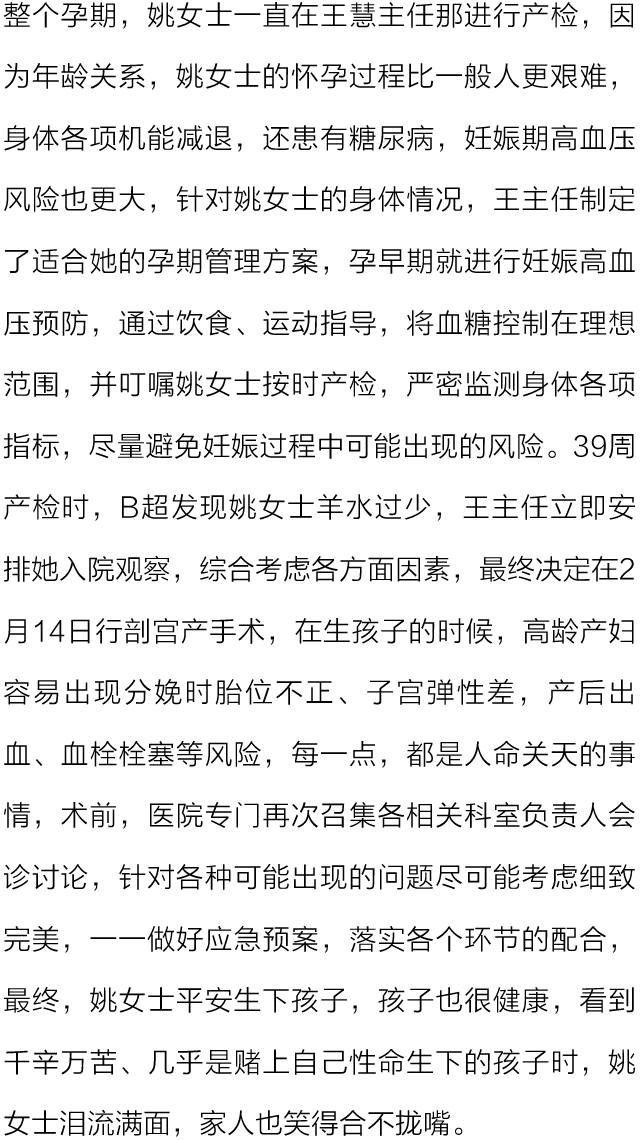 整个孕期，姚女士一直在王慧主任那进行产检，因为年龄关系，姚女士的怀孕过程比一般人更艰难，身体各项机能减退，还患有糖尿病，妊娠期高血压风险也更大，针对姚女士的身体情况，王主任制定了适合她的孕期管理方案，孕早期就进行妊娠高血压预防，通过饮食、运动指导，将血糖控制在理想范围，并叮嘱姚女士按时产检，严密监测身体各项指标，尽量避免妊娠过程中可能出现的风险。39周产检时，B超发现姚女士羊水过少，王主任立即安排她入院观察，综合考虑各方面因素，最终决定在2月14日行剖宫产手术，在生孩子的时候，高龄产妇容易出现分娩时胎位不正、子宫弹性差，产后出血、血栓栓塞等风险，每一点，都是人命关天的事情，术前，医院专门再次召集各相关科室负责人会诊讨论，针对各种可能出现的问题尽可能考虑细致完美，一一做好应急预案，落实各个环节的配合，最终，姚女士平安生下孩子，孩子也很健康，看到千辛万苦、几乎是赌上自己性命生下的孩子时，姚女士泪流满面，家人也笑得合不拢嘴。